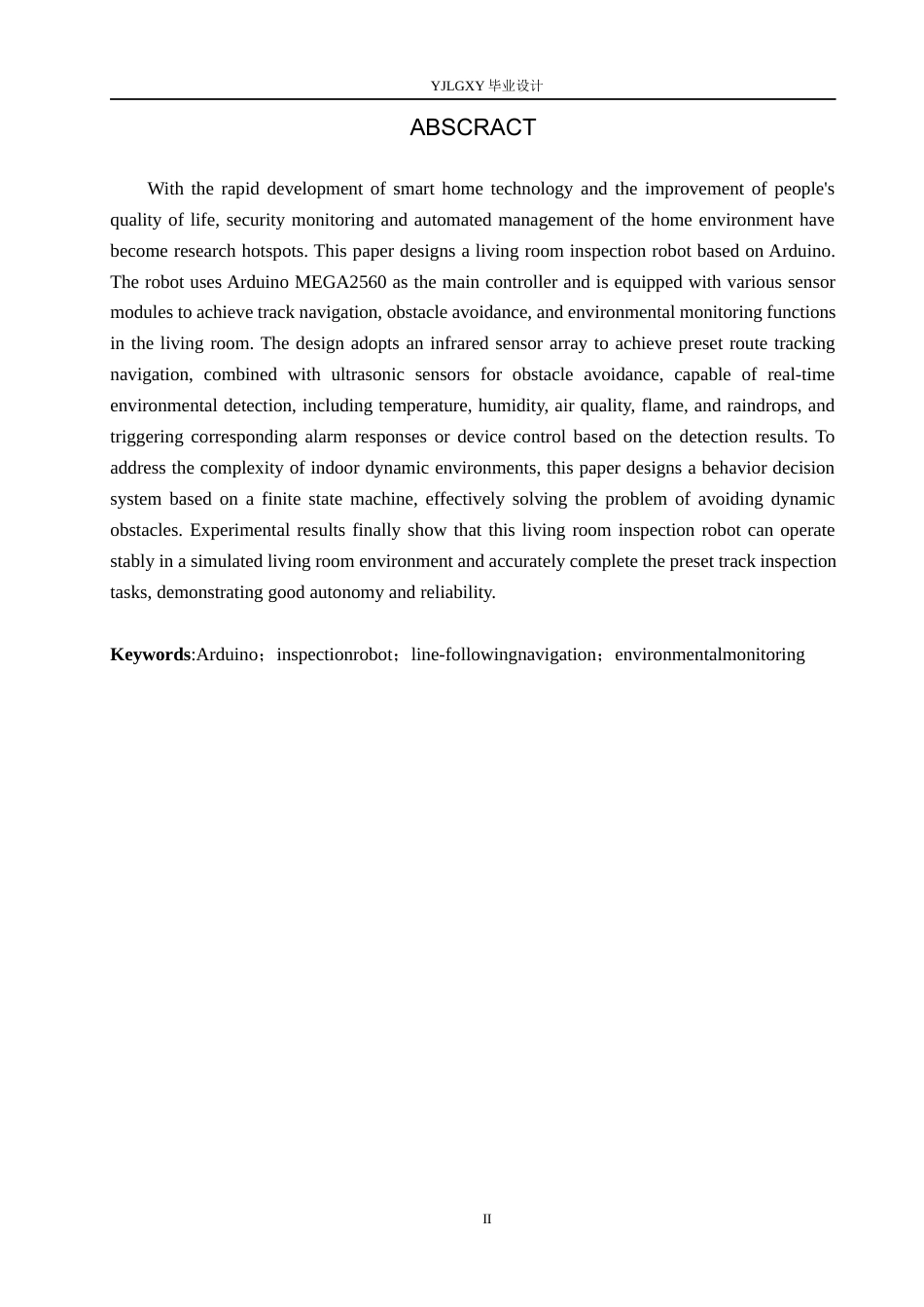 YJLGXY毕业设计

ABSCRACT

With the rapid development of smart home technology and the improvement of people's quality of life, security monitoring and automated management of the home environment have become research hotspots. This paper designs a living room inspection robot based on Arduino. The robot uses Arduino MEGA2560 as the main controller and is equipped with various sensor modules to achieve track navigation, obstacle avoidance, and environmental monitoring functions in the living room. The design adopts an infrared sensor array to achieve preset route tracking navigation, combined with ultrasonic sensors for obstacle avoidance, capable of real-time environmental detection, including temperature, humidity, air quality, flame, and raindrops, and triggering corresponding alarm responses or device control based on the detection results. To address the complexity of indoor dynamic environments, this paper designs a behavior decision system based on a finite state machine, effectively solving the problem of avoiding dynamic obstacles. Experimental results finally show that this living room inspection robot can operate stably in a simulated living room environment and accurately complete the preset track inspection tasks, demonstrating good autonomy and reliability.

Keywords:Arduino；inspectionrobot；line-followingnavigation；environmentalmonitoring

II